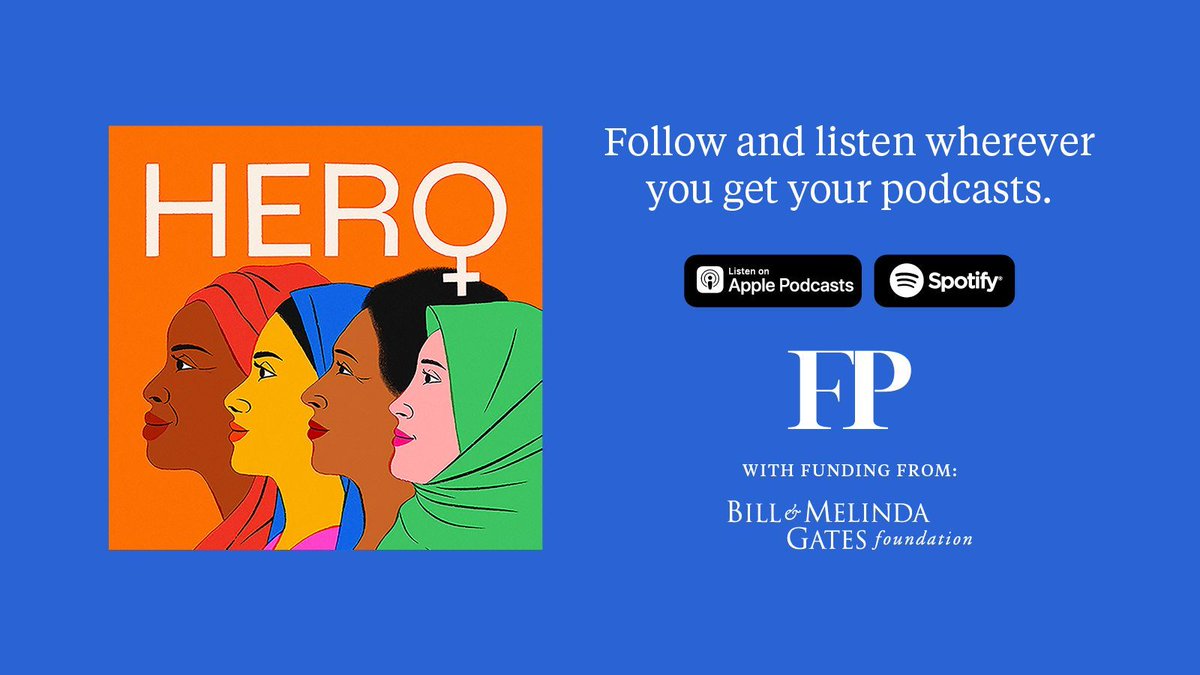 HERO

Follow and listen wherever you get your podcasts.

Listen on Apple Podcasts

Spotify

FP

WITH FUNDING FROM:

BILL & MELINDA GATES foundation